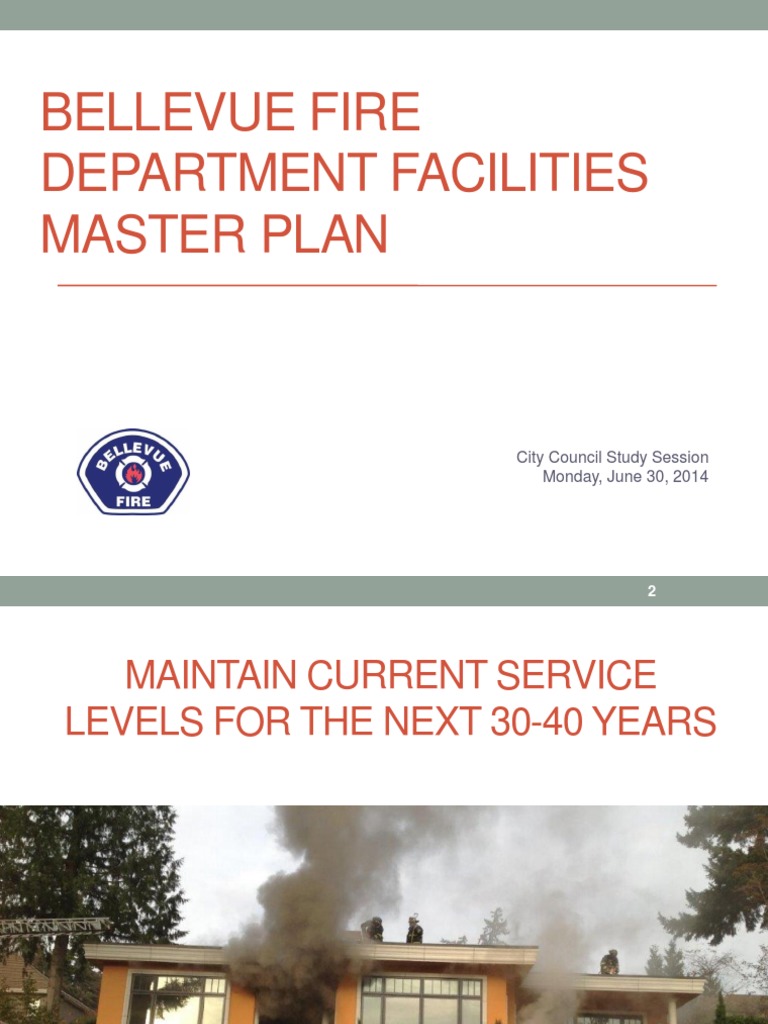 BELLEVUE FIRE DEPARTMENT FACILITIES MASTER PLAN

BELLEVUE FIRE

City Council Study Session
Monday, June 30, 2014

2

MAINTAIN CURRENT SERVICE LEVELS FOR THE NEXT 30-40 YEARS